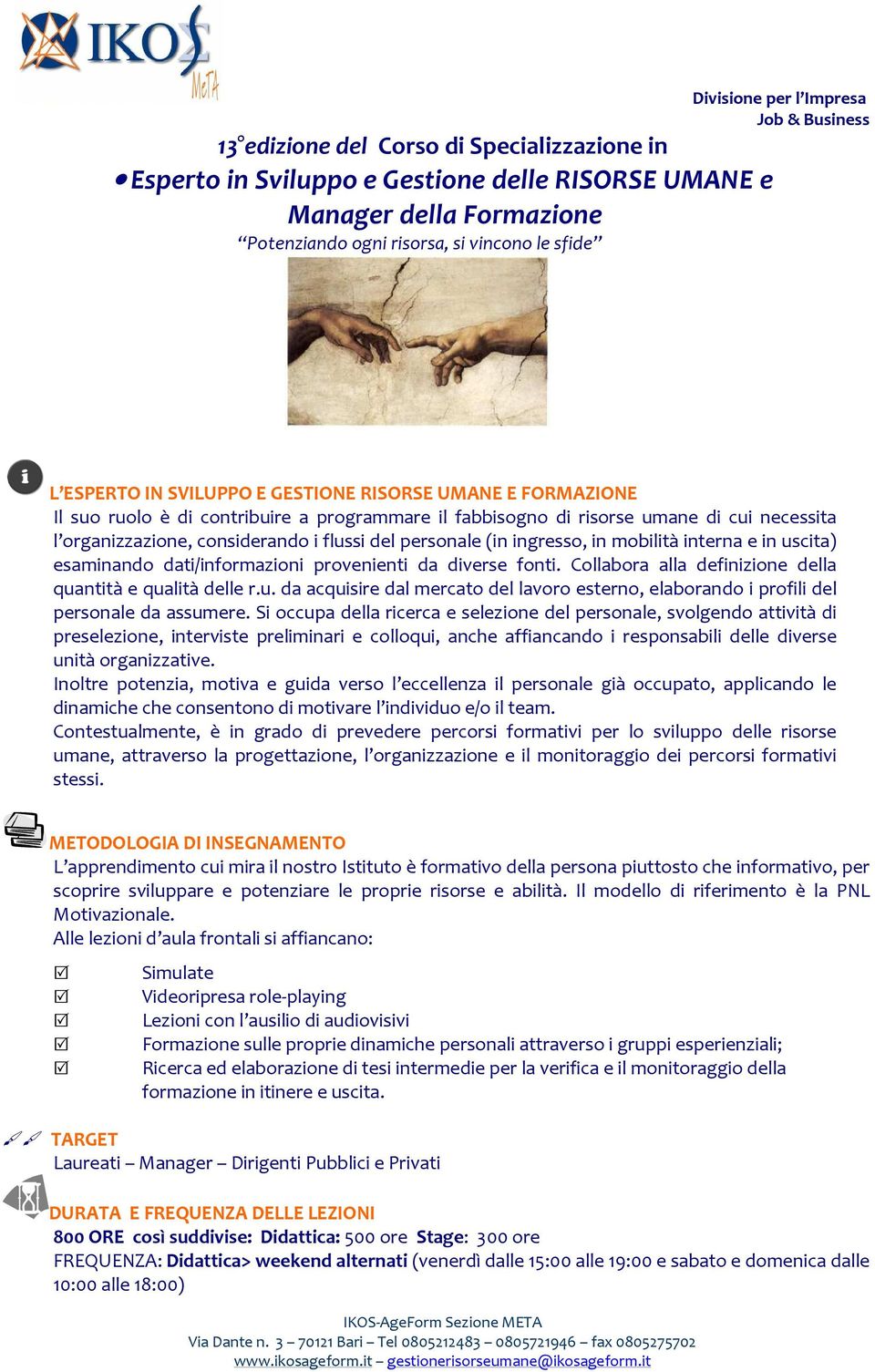 IKOΣ
MeTA

Divisione per l'Impresa
Job & Business

13°edizione del Corso di Specializzazione in
•Esperto in Sviluppo e Gestione delle RISORSE UMANE e Manager della Formazione
"Potenziando ogni risorsa, si vincono le sfide"

L'ESPERTO IN SVILUPPO E GESTIONE RISORSE UMANE E FORMAZIONE
Il suo ruolo è di contribuire a programmare il fabbisogno di risorse umane di cui necessita l'organizzazione, considerando i flussi del personale (in ingresso, in mobilità interna e in uscita) esaminando dati/informazioni provenienti da diverse fonti. Collabora alla definizione della quantità e qualità delle r.u. da acquisire dal mercato del lavoro esterno, elaborando i profili del personale da assumere. Si occupa della ricerca e selezione del personale, svolgendo attività di preselezione, interviste preliminari e colloqui, anche affiancando i responsabili delle diverse unità organizzative.
Inoltre potenzia, motiva e guida verso l'eccellenza il personale già occupato, applicando le dinamiche che consentono di motivare l'individuo e/o il team.
Contestualmente, è in grado di prevedere percorsi formativi per lo sviluppo delle risorse umane, attraverso la progettazione, l'organizzazione e il monitoraggio dei percorsi formativi stessi.

METODOLOGIA DI INSEGNAMENTO
L'apprendimento cui mira il nostro Istituto è formativo della persona piuttosto che informativo, per scoprire sviluppare e potenziare le proprie risorse e abilità. Il modello di riferimento è la PNL Motivazionale.
Alle lezioni d'aula frontali si affiancano:

☑ Simulate
☑ Videoripresa role-playing
☑ Lezioni con l'ausilio di audiovisivi
☑ Formazione sulle proprie dinamiche personali attraverso i gruppi esperienziali;
☑ Ricerca ed elaborazione di tesi intermedie per la verifica e il monitoraggio della formazione in itinere e uscita.

TARGET
Laureati – Manager – Dirigenti Pubblici e Privati

DURATA E FREQUENZA DELLE LEZIONI
800 ORE così suddivise: Didattica: 500 ore Stage: 300 ore
FREQUENZA: Didattica> weekend alternati (venerdì dalle 15:00 alle 19:00 e sabato e domenica dalle 10:00 alle 18:00)

IKOS-AgeForm Sezione META
Via Dante n. 3 – 70121 Bari – Tel 0805212483 – 0805721946 – fax 0805275702
www.ikosageform.it – gestionerisorseumane@ikosageform.it